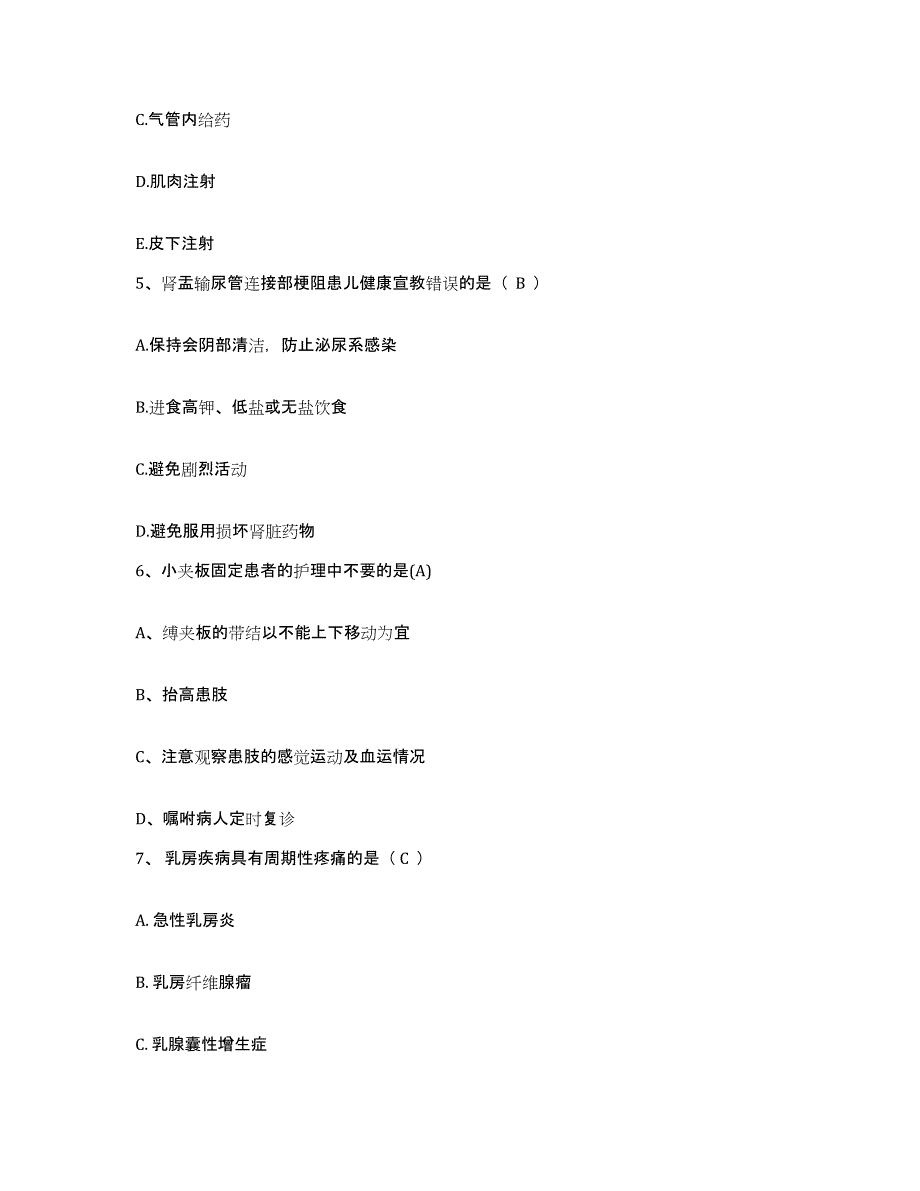 C.气管内给药

D.肌肉注射

E.皮下注射

5、肾盂输尿管连接部梗阻患儿健康宣教错误的是（ B ）

A.保持会阴部清洁，防止泌尿系感染

B.进食高钾、低盐或无盐饮食

C.避免剧烈活动

D.避免服用损坏肾脏药物

6、小夹板固定患者的护理中不要的是(A)

A、缚夹板的带结以不能上下移动为宜

B、抬高患肢

C、注意观察患肢的感觉运动及血运情况

D、嘱咐病人定时复诊

7、 乳房疾病具有周期性疼痛的是（ C ）

A. 急性乳房炎

B. 乳房纤维腺瘤

C. 乳腺囊性增生症